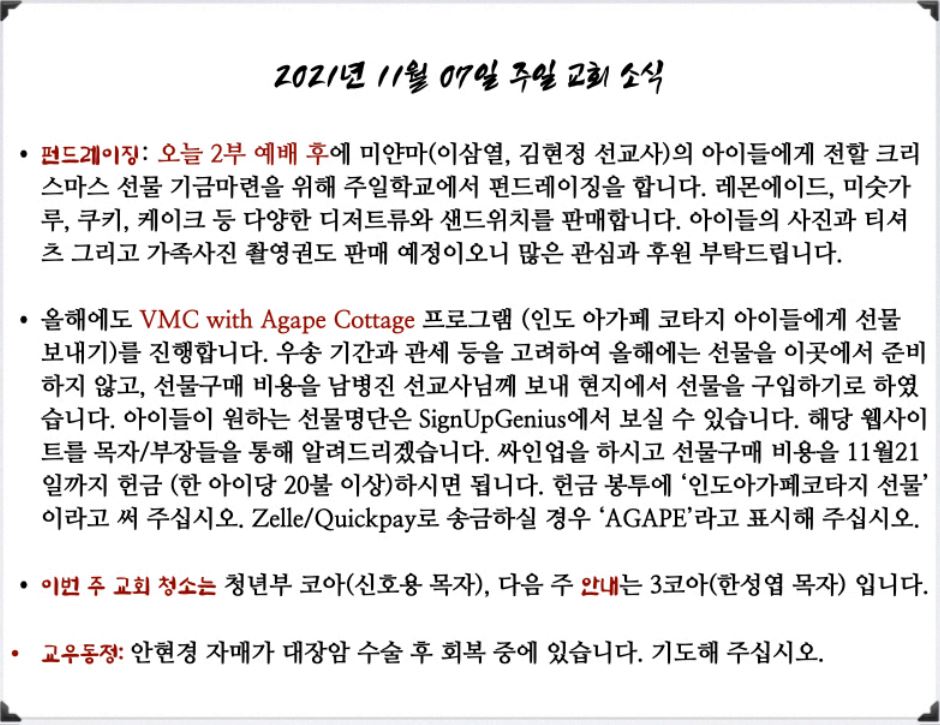 2021년 11월 07일 주일 교회 소식

• 펀드레이징: 오늘 2부 예배 후에 미얀마(이삼열, 김현정 선교사)의 아이들에게 전할 크리스마스 선물 기금마련을 위해 주일학교에서 펀드레이징을 합니다. 레몬에이드, 미숫가루, 쿠키, 케이크 등 다양한 디저트류와 샌드위치를 판매합니다. 아이들의 사진과 티셔츠 그리고 가족사진 촬영권도 판매 예정이오니 많은 관심과 후원 부탁드립니다.

• 올해에도 VMC with Agape Cottage 프로그램 (인도 아가페 코타지 아이들에게 선물 보내기)를 진행합니다. 우송 기간과 관세 등을 고려하여 올해에는 선물을 이곳에서 준비하지 않고, 선물구매 비용을 남병진 선교사님께 보내 현지에서 선물을 구입하기로 하였습니다. 아이들이 원하는 선물명단은 SignUpGenius에서 보실 수 있습니다. 해당 웹사이트를 목자/부장들을 통해 알려드리겠습니다. 싸인업을 하시고 선물구매 비용을 11월21일까지 헌금 (한 아이당 20불 이상)하시면 됩니다. 헌금 봉투에 '인도아가페코타지 선물'이라고 써 주십시오. Zelle/Quickpay로 송금하실 경우 'AGAPE'라고 표시해 주십시오.

• 이번 주 교회 청소는 청년부 코아(신호용 목자), 다음 주 안내는 3코아(한성엽 목자) 입니다.

• 교우동정: 안현경 자매가 대장암 수술 후 회복 중에 있습니다. 기도해 주십시오.